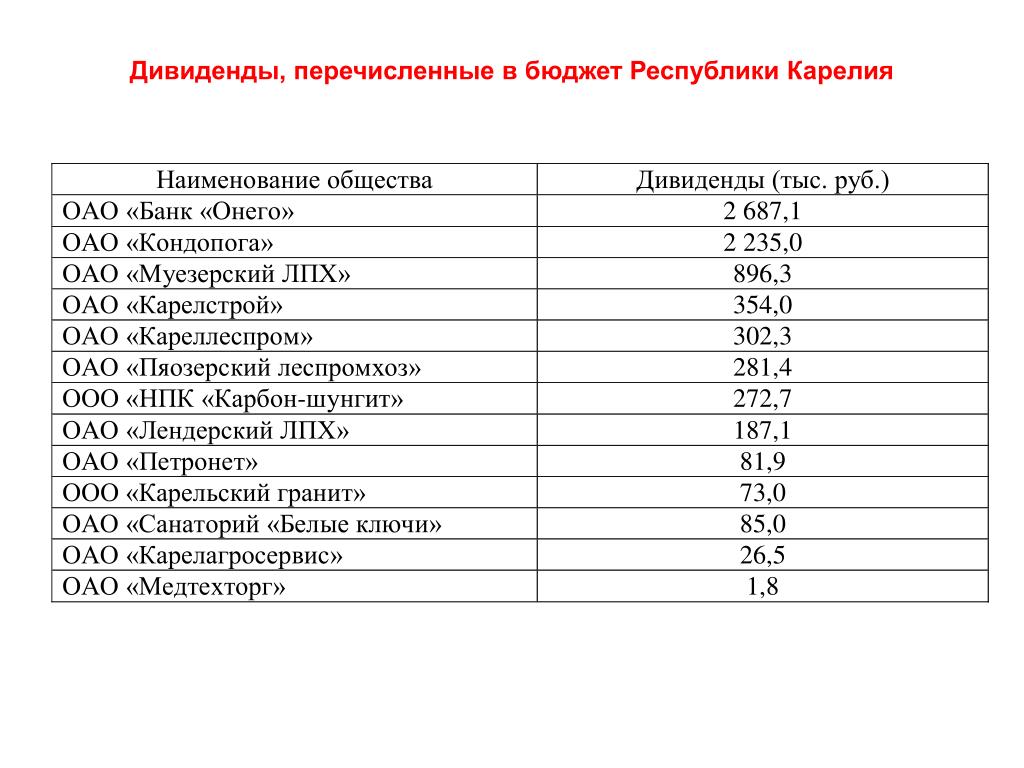 Дивиденды, перечисленные в бюджет Республики Карелия

| Наименование общества | Дивиденды (тыс. руб.) |
|---|---|
| ОАО «Банк «Онего» | 2 687,1 |
| ОАО «Кондопога» | 2 235,0 |
| ОАО «Муезерский ЛПХ» | 896,3 |
| ОАО «Карелстрой» | 354,0 |
| ОАО «Кареллеспром» | 302,3 |
| ОАО «Пяозерский леспромхоз» | 281,4 |
| ООО «НПК «Карбон-шунгит» | 272,7 |
| ОАО «Лендерский ЛПХ» | 187,1 |
| ОАО «Петронет» | 81,9 |
| ООО «Карельский гранит» | 73,0 |
| ОАО «Санаторий «Белые ключи» | 85,0 |
| ОАО «Карелагросервис» | 26,5 |
| ОАО «Медтехторг» | 1,8 |